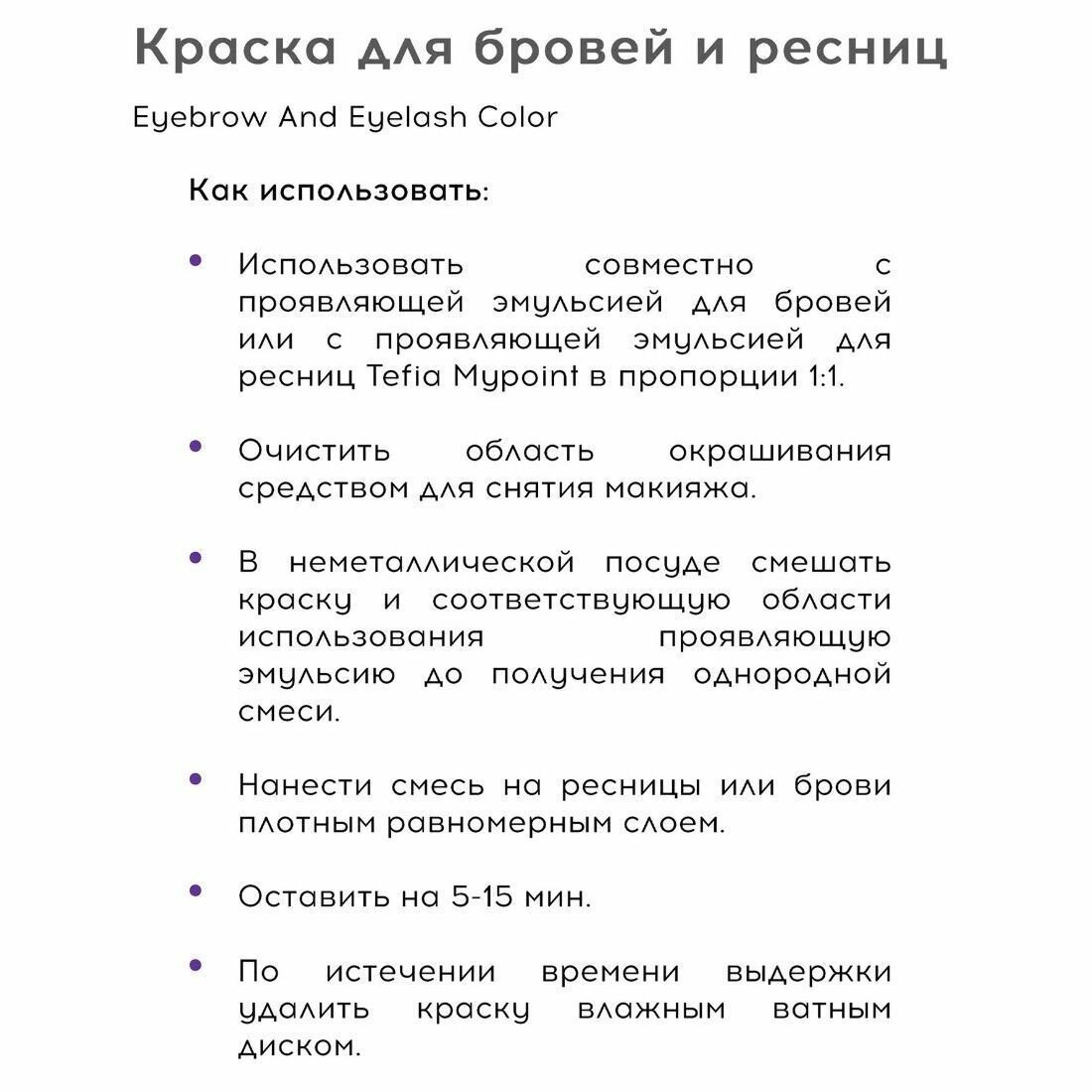 Краска для бровей и ресниц

Eyebrow And Eyelash Color

Как использовать:

• Использовать совместно с проявляющей эмульсией для бровей или с проявляющей эмульсией для ресниц Tefia Mypoint в пропорции 1:1.

• Очистить область окрашивания средством для снятия макияжа.

• В неметаллической посуде смешать краску и соответствующую области использования проявляющую эмульсию до получения однородной смеси.

• Нанести смесь на ресницы или брови плотным равномерным слоем.

• Оставить на 5-15 мин.

• По истечении времени выдержки удалить краску влажным ватным диском.